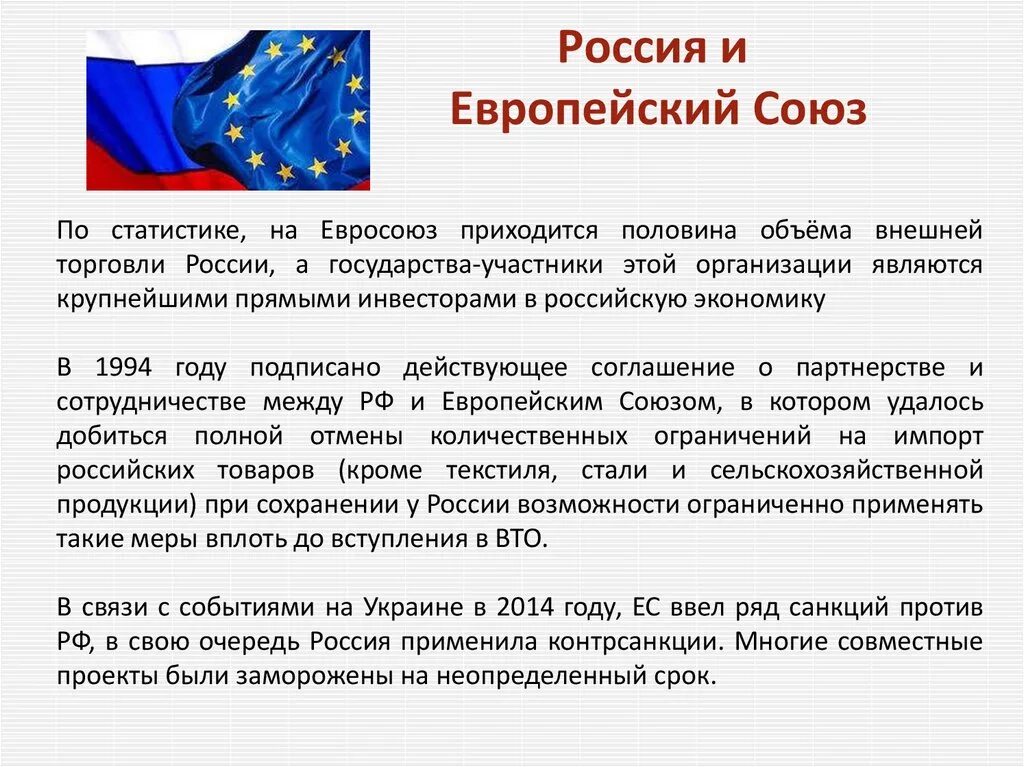 Россия и
Европейский Союз

По статистике, на Евросоюз приходится половина объёма внешней торговли России, а государства-участники этой организации являются крупнейшими прямыми инвесторами в российскую экономику

В 1994 году подписано действующее соглашение о партнерстве и сотрудничестве между РФ и Европейским Союзом, в котором удалось добиться полной отмены количественных ограничений на импорт российских товаров (кроме текстиля, стали и сельскохозяйственной продукции) при сохранении у России возможности ограниченно применять такие меры вплоть до вступления в ВТО.

В связи с событиями на Украине в 2014 году, ЕС ввел ряд санкций против РФ, в свою очередь Россия применила контрсанкции. Многие совместные проекты были заморожены на неопределенный срок.